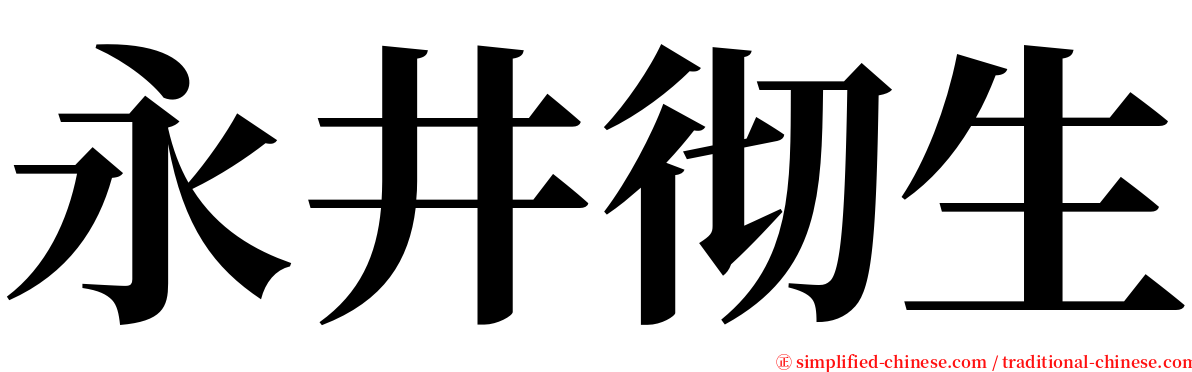 永井彻生

㊣ simplified-chinese.com / traditional-chinese.com